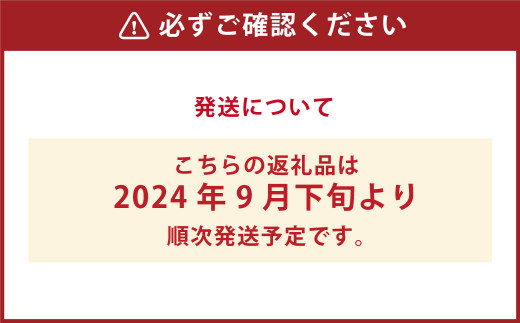 必ずご確認ください

発送について

こちらの返礼品は
2024 年 9 月下旬より
順次発送予定です。